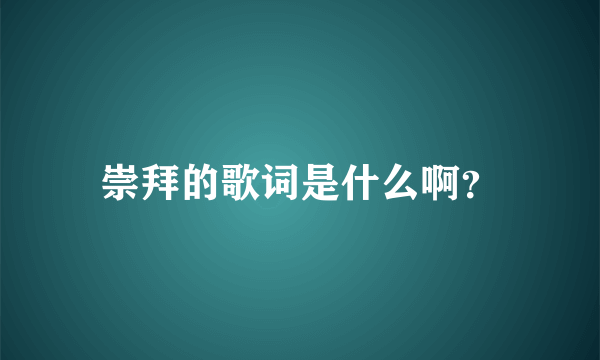 崇拜的歌词是什么啊?